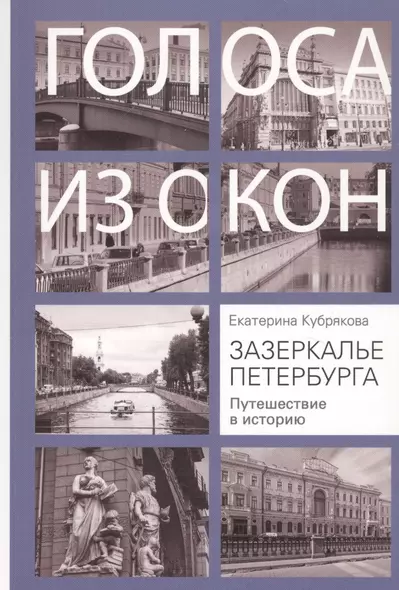 ГОЛОСА
ИЗ ОКОН

Екатерина Кубрякова

ЗАЗЕРКАЛЬЕ ПЕТЕРБУРГА

Путешествие в историю